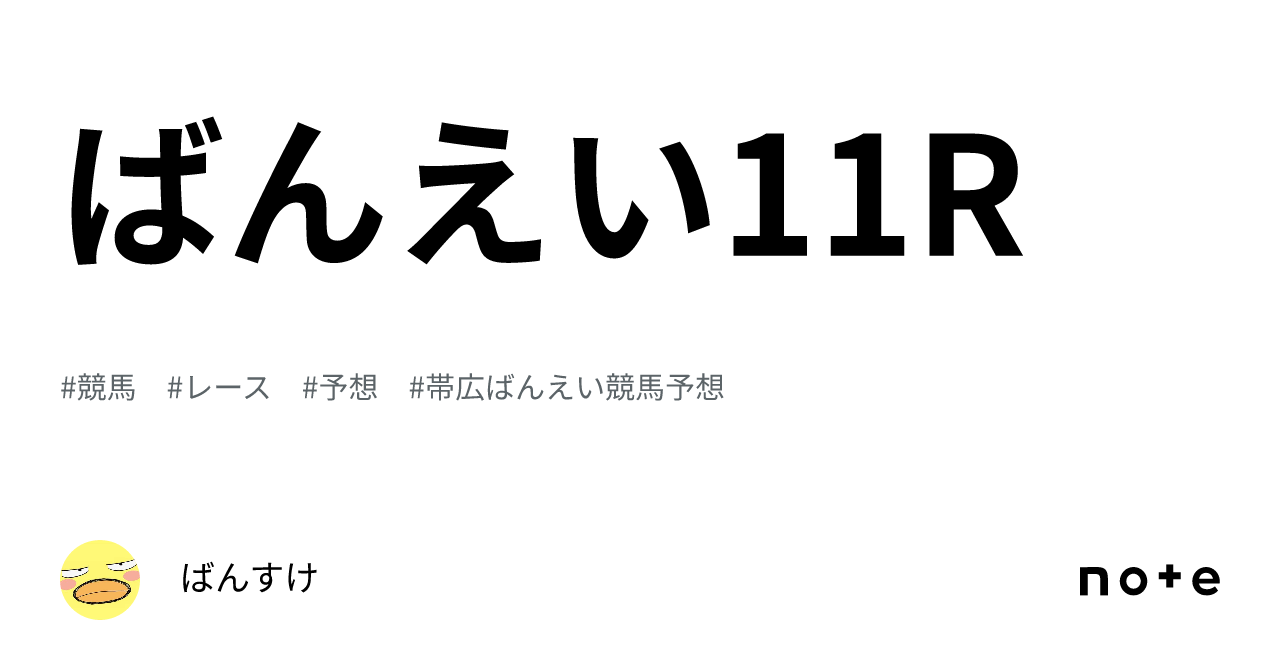 ばんえい11R

#競馬　#レース　#予想　#帯広ばんえい競馬予想

ばんすけ

note